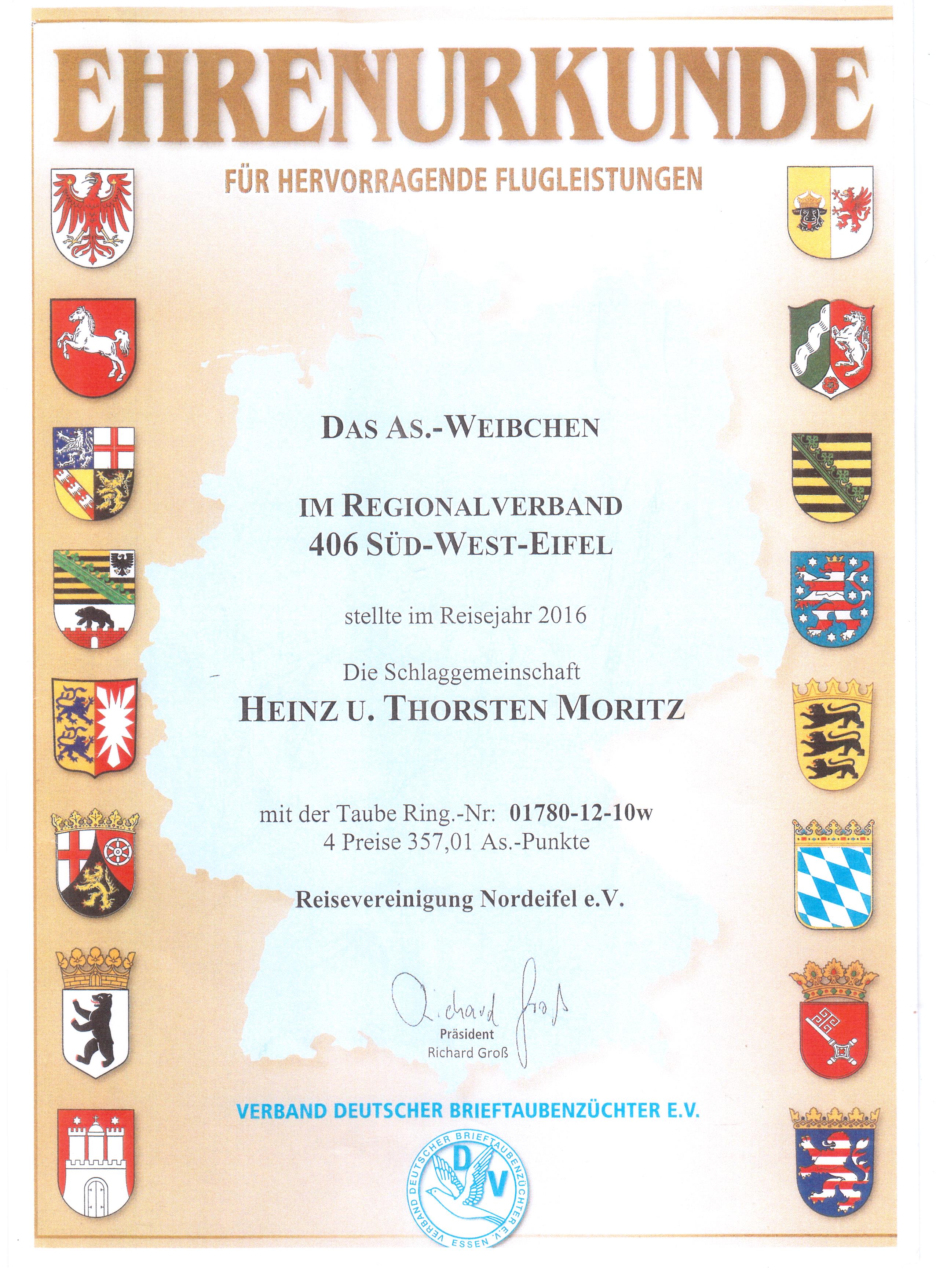 EHRENURKUNDE

FÜR HERVORRAGENDE FLUGLEISTUNGEN

DAS AS.-WEIBCHEN

IM REGIONALVERBAND
406 SÜD-WEST-EIFEL

stellte im Reisejahr 2016

Die Schlaggemeinschaft
HEINZ U. THORSTEN MORITZ

mit der Taube Ring.-Nr: 01780-12-10w
4 Preise 357,01 As.-Punkte

Reisevereinigung Nordeifel e.V.

Richard Groß
Präsident
Richard Groß

VERBAND DEUTSCHER BRIEFTAUBENZÜCHTER E.V.

VERBAND DEUTSCHER BRIEFTAUBENZÜCHTER E.V. ESSEN
DV